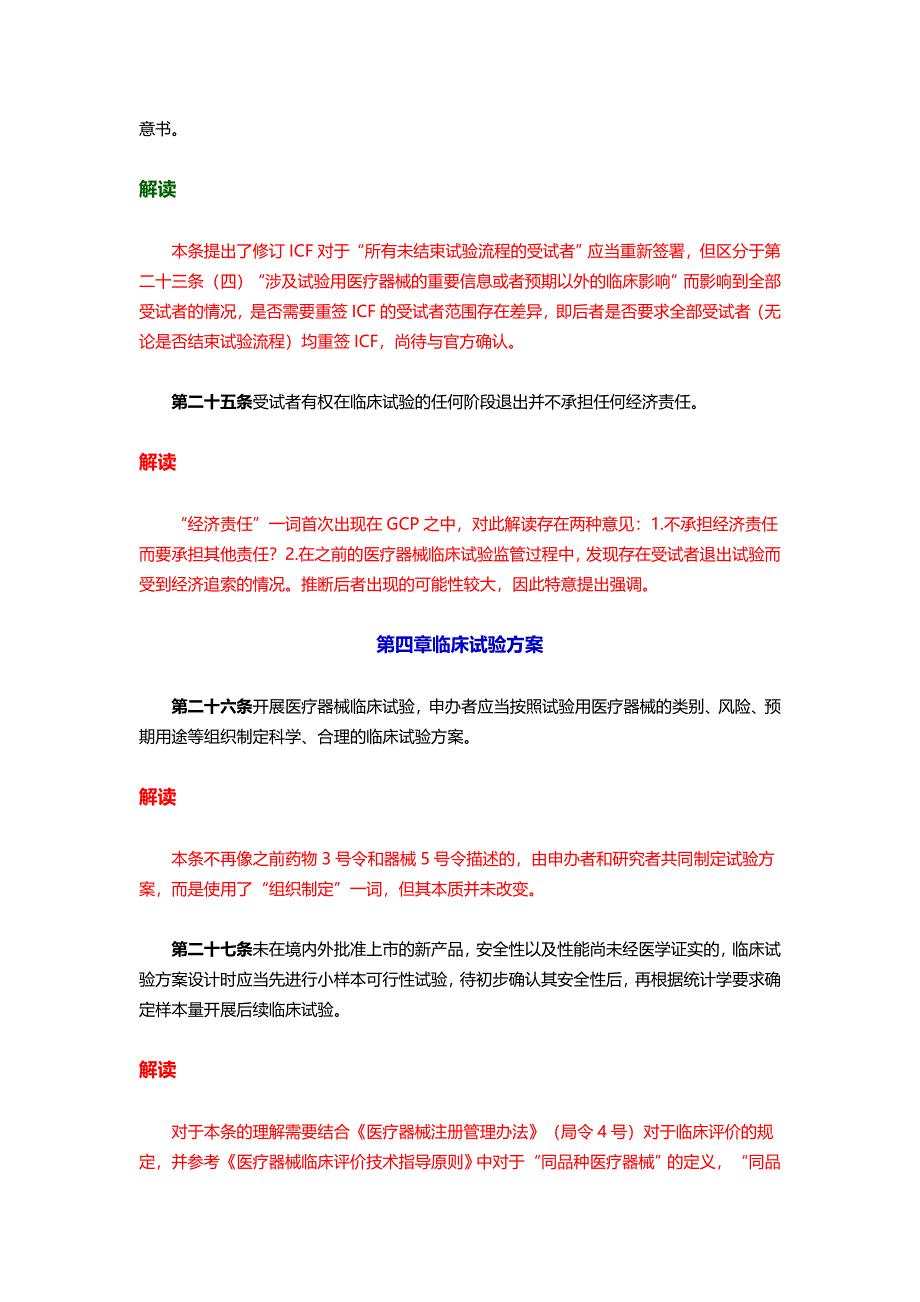 意书。

解读

本条提出了修订 ICF 对于“所有未结束试验流程的受试者”应当重新签署，但区分于第二十三条（四）“涉及试验用医疗器械的重要信息或者预期以外的临床影响”而影响到全部受试者的情况，是否需要重签 ICF 的受试者范围存在差异，即后者是否要求全部受试者（无论是否结束试验流程）均重签 ICF，尚待与官方确认。

第二十五条受试者有权在临床试验的任何阶段退出并不承担任何经济责任。

解读

“经济责任”一词首次出现在 GCP 之中，对此解读存在两种意见：1.不承担经济责任而要承担其他责任？2.在之前的医疗器械临床试验监管过程中，发现存在受试者退出试验而受到经济追索的情况。推断后者出现的可能性较大，因此特意提出强调。

第四章临床试验方案

第二十六条开展医疗器械临床试验，申办者应当按照试验用医疗器械的类别、风险、预期用途等组织制定科学、合理的临床试验方案。

解读

本条不再像之前药物 3 号令和器械 5 号令描述的，由申办者和研究者共同制定试验方案，而是使用了“组织制定”一词，但其本质并未改变。

第二十七条未在境内外批准上市的新产品，安全性以及性能尚未经医学证实的，临床试验方案设计时应当先进行小样本可行性试验，待初步确认其安全性后，再根据统计学要求确定样本量开展后续临床试验。

解读

对于本条的理解需要结合《医疗器械注册管理办法》（局令 4 号）对于临床评价的规定，并参考《医疗器械临床评价技术指导原则》中对于“同品种医疗器械”的定义，“同品